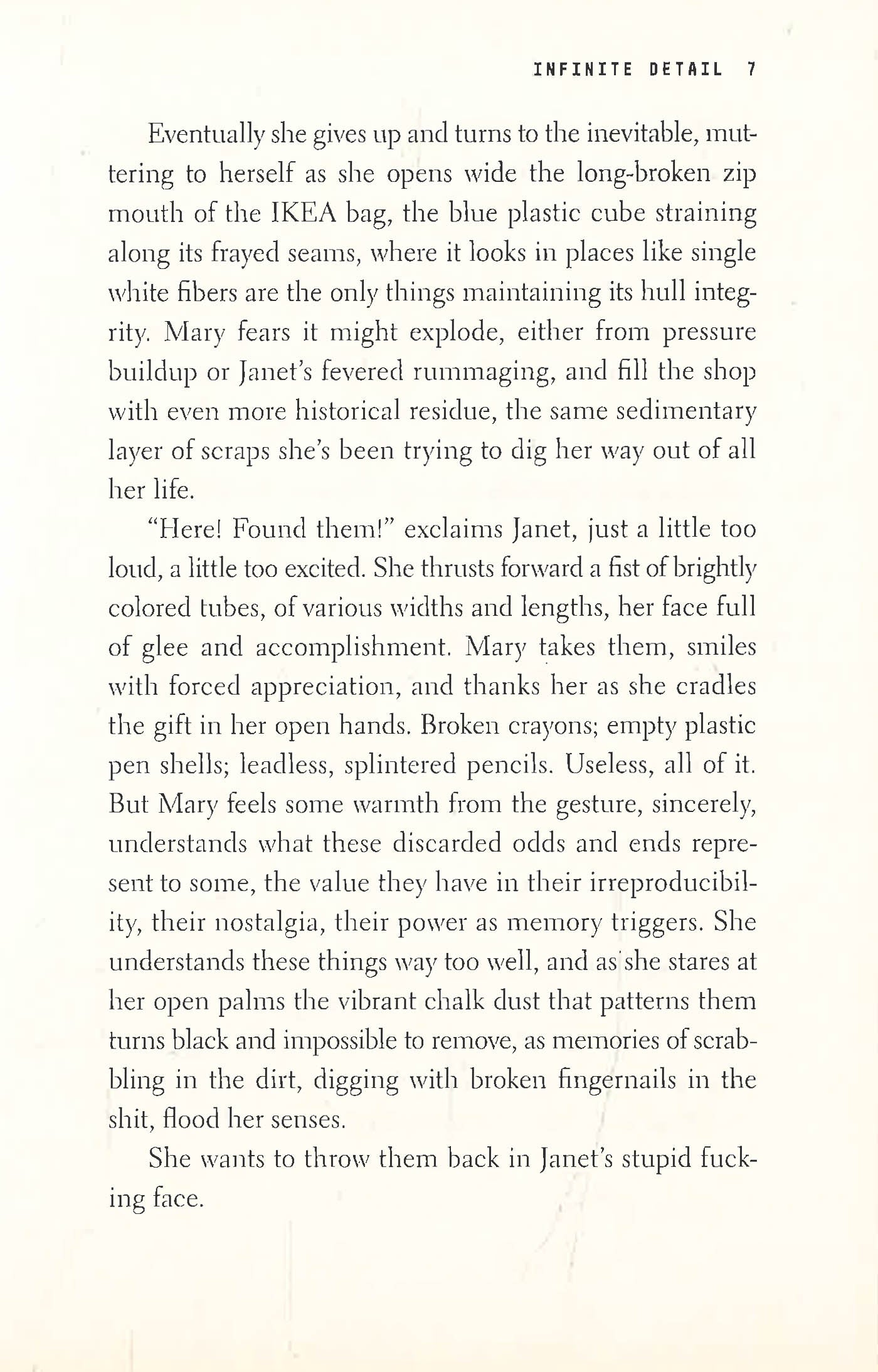 INFINITE DETAIL 7

Eventually she gives up and turns to the inevitable, muttering to herself as she opens wide the long-broken zip mouth of the IKEA bag, the blue plastic cube straining along its frayed seams, where it looks in places like single white fibers are the only things maintaining its hull integrity. Mary fears it might explode, either from pressure buildup or Janet's fevered rummaging, and fill the shop with even more historical residue, the same sedimentary layer of scraps she's been trying to dig her way out of all her life.

"Here! Found them!" exclaims Janet, just a little too loud, a little too excited. She thrusts forward a fist of brightly colored tubes, of various widths and lengths, her face full of glee and accomplishment. Mary takes them, smiles with forced appreciation, and thanks her as she cradles the gift in her open hands. Broken crayons; empty plastic pen shells; leadless, splintered pencils. Useless, all of it. But Mary feels some warmth from the gesture, sincerely, understands what these discarded odds and ends represent to some, the value they have in their irreproducibility, their nostalgia, their power as memory triggers. She understands these things way too well, and as she stares at her open palms the vibrant chalk dust that patterns them turns black and impossible to remove, as memories of scrabbling in the dirt, digging with broken fingernails in the shit, flood her senses.

She wants to throw them back in Janet's stupid fucking face.